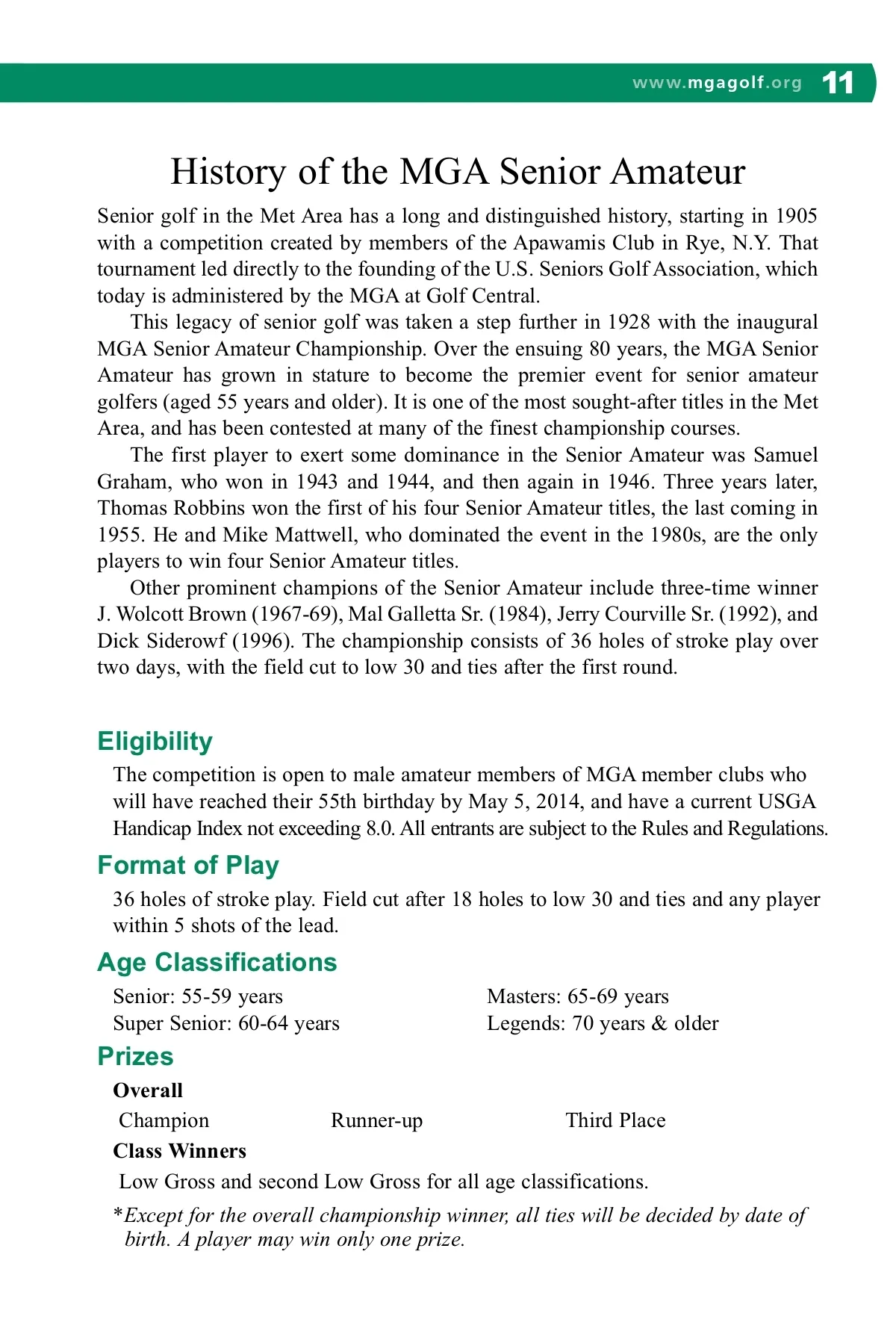 www.mgagolf.org 11

History of the MGA Senior Amateur

Senior golf in the Met Area has a long and distinguished history, starting in 1905 with a competition created by members of the Apawamis Club in Rye, N.Y. That tournament led directly to the founding of the U.S. Seniors Golf Association, which today is administered by the MGA at Golf Central.

This legacy of senior golf was taken a step further in 1928 with the inaugural MGA Senior Amateur Championship. Over the ensuing 80 years, the MGA Senior Amateur has grown in stature to become the premier event for senior amateur golfers (aged 55 years and older). It is one of the most sought-after titles in the Met Area, and has been contested at many of the finest championship courses.

The first player to exert some dominance in the Senior Amateur was Samuel Graham, who won in 1943 and 1944, and then again in 1946. Three years later, Thomas Robbins won the first of his four Senior Amateur titles, the last coming in 1955. He and Mike Mattwell, who dominated the event in the 1980s, are the only players to win four Senior Amateur titles.

Other prominent champions of the Senior Amateur include three-time winner J. Wolcott Brown (1967-69), Mal Galletta Sr. (1984), Jerry Courville Sr. (1992), and Dick Siderowf (1996). The championship consists of 36 holes of stroke play over two days, with the field cut to low 30 and ties after the first round.

Eligibility

The competition is open to male amateur members of MGA member clubs who will have reached their 55th birthday by May 5, 2014, and have a current USGA Handicap Index not exceeding 8.0. All entrants are subject to the Rules and Regulations.

Format of Play

36 holes of stroke play. Field cut after 18 holes to low 30 and ties and any player within 5 shots of the lead.

Age Classifications

Senior: 55-59 years
Super Senior: 60-64 years

Masters: 65-69 years
Legends: 70 years & older

Prizes

Overall

Champion Runner-up Third Place

Class Winners

Low Gross and second Low Gross for all age classifications.

*Except for the overall championship winner, all ties will be decided by date of birth. A player may win only one prize.